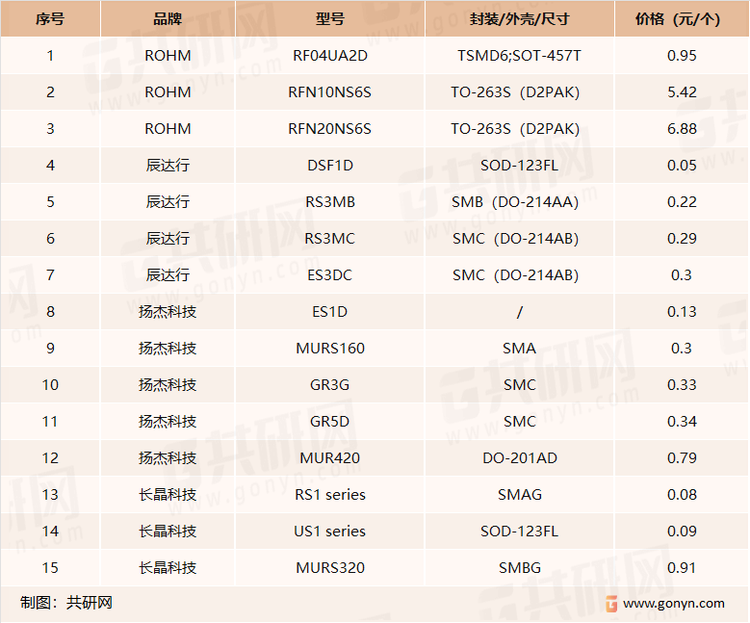 | 序号 | 品牌 | 型号 | 封装/外壳/尺寸 | 价格（元/个） |
|---|---|---|---|---|
| 1 | ROHM | RF04UA2D | TSMD6;SOT-457T | 0.95 |
| 2 | ROHM | RFN10NS6S | TO-263S（D2PAK） | 5.42 |
| 3 | ROHM | RFN20NS6S | TO-263S（D2PAK） | 6.88 |
| 4 | 辰达行 | DSF1D | SOD-123FL | 0.05 |
| 5 | 辰达行 | RS3MB | SMB（DO-214AA） | 0.22 |
| 6 | 辰达行 | RS3MC | SMC（DO-214AB） | 0.29 |
| 7 | 辰达行 | ES3DC | SMC（DO-214AB） | 0.3 |
| 8 | 扬杰科技 | ES1D | / | 0.13 |
| 9 | 扬杰科技 | MURS160 | SMA | 0.3 |
| 10 | 扬杰科技 | GR3G | SMC | 0.33 |
| 11 | 扬杰科技 | GR5D | SMC | 0.34 |
| 12 | 扬杰科技 | MUR420 | DO-201AD | 0.79 |
| 13 | 长晶科技 | RS1 series | SMAG | 0.08 |
| 14 | 长晶科技 | US1 series | SOD-123FL | 0.09 |
| 15 | 长晶科技 | MURS320 | SMBG | 0.91 |

制图：共研网

www.gonyn.com